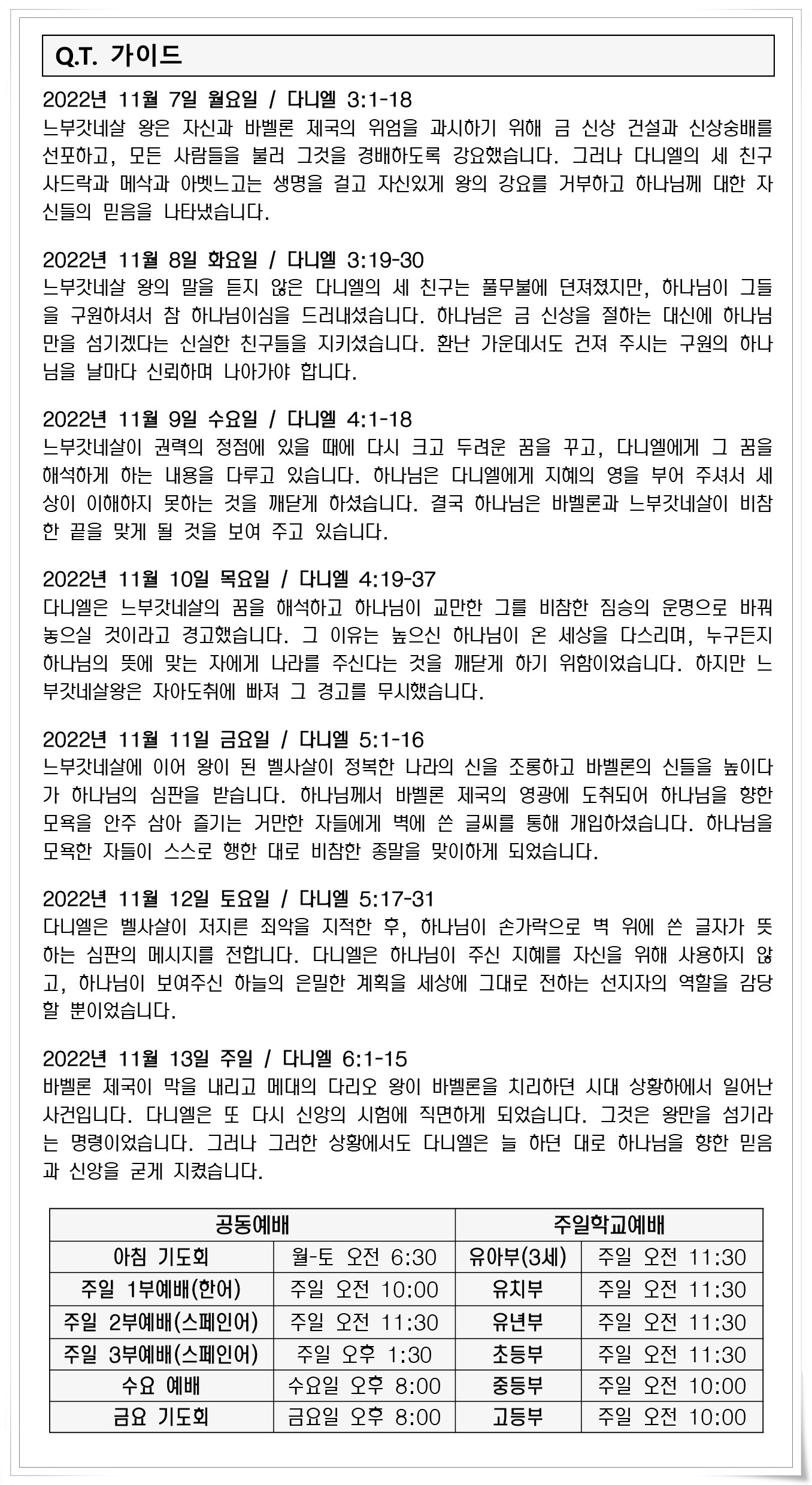 Q.T. 가이드

2022년 11월 7일 월요일 / 다니엘 3:1-18
느부갓네살 왕은 자신과 바벨론 제국의 위엄을 과시하기 위해 금 신상 건설과 신상숭배를 선포하고, 모든 사람들을 불러 그것을 경배하도록 강요했습니다. 그러나 다니엘의 세 친구 사드락과 메삭과 아벳느고는 생명을 걸고 자신있게 왕의 강요를 거부하고 하나님께 대한 자신들의 믿음을 나타냈습니다.

2022년 11월 8일 화요일 / 다니엘 3:19-30
느부갓네살 왕의 말을 듣지 않은 다니엘의 세 친구는 풀무불에 던져졌지만, 하나님이 그들을 구원하셔서 참 하나님이심을 드러내셨습니다. 하나님은 금 신상을 절하는 대신에 하나님만을 섬기겠다는 신실한 친구들을 지키셨습니다. 환난 가운데서도 건져 주시는 구원의 하나님을 날마다 신뢰하며 나아가야 합니다.

2022년 11월 9일 수요일 / 다니엘 4:1-18
느부갓네살이 권력의 정점에 있을 때에 다시 크고 두려운 꿈을 꾸고, 다니엘에게 그 꿈을 해석하게 하는 내용을 다루고 있습니다. 하나님은 다니엘에게 지혜의 영을 부어 주셔서 세상이 이해하지 못하는 것을 깨닫게 하셨습니다. 결국 하나님은 바벨론과 느부갓네살이 비참한 끝을 맞게 될 것을 보여 주고 있습니다.

2022년 11월 10일 목요일 / 다니엘 4:19-37
다니엘은 느부갓네살의 꿈을 해석하고 하나님이 교만한 그를 비참한 짐승의 운명으로 바꿔 놓으실 것이라고 경고했습니다. 그 이유는 높으신 하나님이 온 세상을 다스리며, 누구든지 하나님의 뜻에 맞는 자에게 나라를 주신다는 것을 깨닫게 하기 위함이었습니다. 하지만 느부갓네살왕은 자아도취에 빠져 그 경고를 무시했습니다.

2022년 11월 11일 금요일 / 다니엘 5:1-16
느부갓네살에 이어 왕이 된 벨사살이 정복한 나라의 신을 조롱하고 바벨론의 신들을 높이다가 하나님의 심판을 받습니다. 하나님께서 바벨론 제국의 영광에 도취되어 하나님을 향한 모욕을 안주 삼아 즐기는 거만한 자들에게 벽에 쓴 글씨를 통해 개입하셨습니다. 하나님을 모욕한 자들이 스스로 행한 대로 비참한 종말을 맞이하게 되었습니다.

2022년 11월 12일 토요일 / 다니엘 5:17-31
다니엘은 벨사살이 저지른 죄악을 지적한 후, 하나님이 손가락으로 벽 위에 쓴 글자가 뜻하는 심판의 메시지를 전합니다. 다니엘은 하나님이 주신 지혜를 자신을 위해 사용하지 않고, 하나님이 보여주신 하늘의 은밀한 계획을 세상에 그대로 전하는 선지자의 역할을 감당할 뿐이었습니다.

2022년 11월 13일 주일 / 다니엘 6:1-15
바벨론 제국이 막을 내리고 메대의 다리오 왕이 바벨론을 치리하던 시대 상황하에서 일어난 사건입니다. 다니엘은 또 다시 신앙의 시험에 직면하게 되었습니다. 그것은 왕만을 섬기라는 명령이었습니다. 그러나 그러한 상황에서도 다니엘은 늘 하던 대로 하나님을 향한 믿음과 신앙을 굳게 지켰습니다.

| 공동예배 | | 주일학교예배 | |
|---|---|---|---|
| 아침 기도회 | 월-토 오전 6:30 | 유아부(3세) | 주일 오전 11:30 |
| 주일 1부예배(한어) | 주일 오전 10:00 | 유치부 | 주일 오전 11:30 |
| 주일 2부예배(스페인어) | 주일 오전 11:30 | 유년부 | 주일 오전 11:30 |
| 주일 3부예배(스페인어) | 주일 오후 1:30 | 초등부 | 주일 오전 11:30 |
| 수요 예배 | 수요일 오후 8:00 | 중등부 | 주일 오전 10:00 |
| 금요 기도회 | 금요일 오후 8:00 | 고등부 | 주일 오전 10:00 |